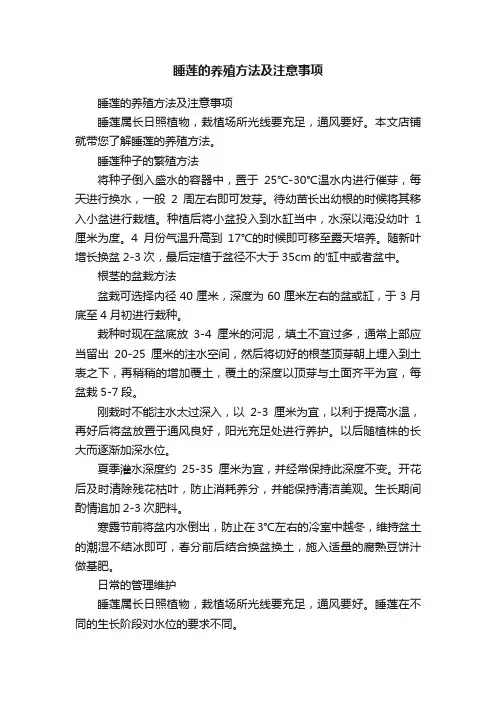 睡莲的养殖方法及注意事项

睡莲的养殖方法及注意事项

睡莲属长日照植物，栽植场所光线要充足，通风要好。本文店铺就带您了解睡莲的养殖方法。

睡莲种子的繁殖方法

将种子倒入盛水的容器中，置于 25°C-30°C温水内进行催芽，每天进行换水，一般 2 周左右即可发芽。待幼苗长出幼根的时候将其移入小盆进行栽植。种植后将小盆投入到水缸当中，水深以淹没幼叶 1 厘米为度。4 月份气温升高到 17°C的时候即可移至露天培养。随新叶增长换盆 2-3 次，最后定植于盆径不大于 35cm 的'缸中或者盆中。

根茎的盆栽方法

盆栽可选择内径 40 厘米，深度为 60 厘米左右的盆或缸，于 3 月底至 4 月初进行栽种。

栽种时现在盆底放 3-4 厘米的河泥，填土不宜过多，通常上部应当留出 20-25 厘米的注水空间，然后将切好的根茎顶芽朝上埋入到土表之下，再稍稍的增加覆土，覆土的深度以顶芽与土面齐平为宜，每盆栽 5-7 段。

刚栽时不能注水太过深入，以 2-3 厘米为宜，以利于提高水温，再好后将盆放置于通风良好，阳光充足处进行养护。以后随植株的长大而逐渐加深水位。

夏季灌水深度约 25-35 厘米为宜，并经常保持此深度不变。开花后及时清除残花枯叶，防止消耗养分，并能保持清洁美观。生长期间酌情追加 2-3 次肥料。

寒露节前将盆内水倒出，防止在 3°C左右的冷室中越冬，维持盆土的潮湿不结冰即可，春分前后结合换盆换土，施入适量的腐熟豆饼汁做基肥。

日常的管理维护

睡莲属长日照植物，栽植场所光线要充足，通风要好。睡莲在不同的生长阶段对水位的要求不同。